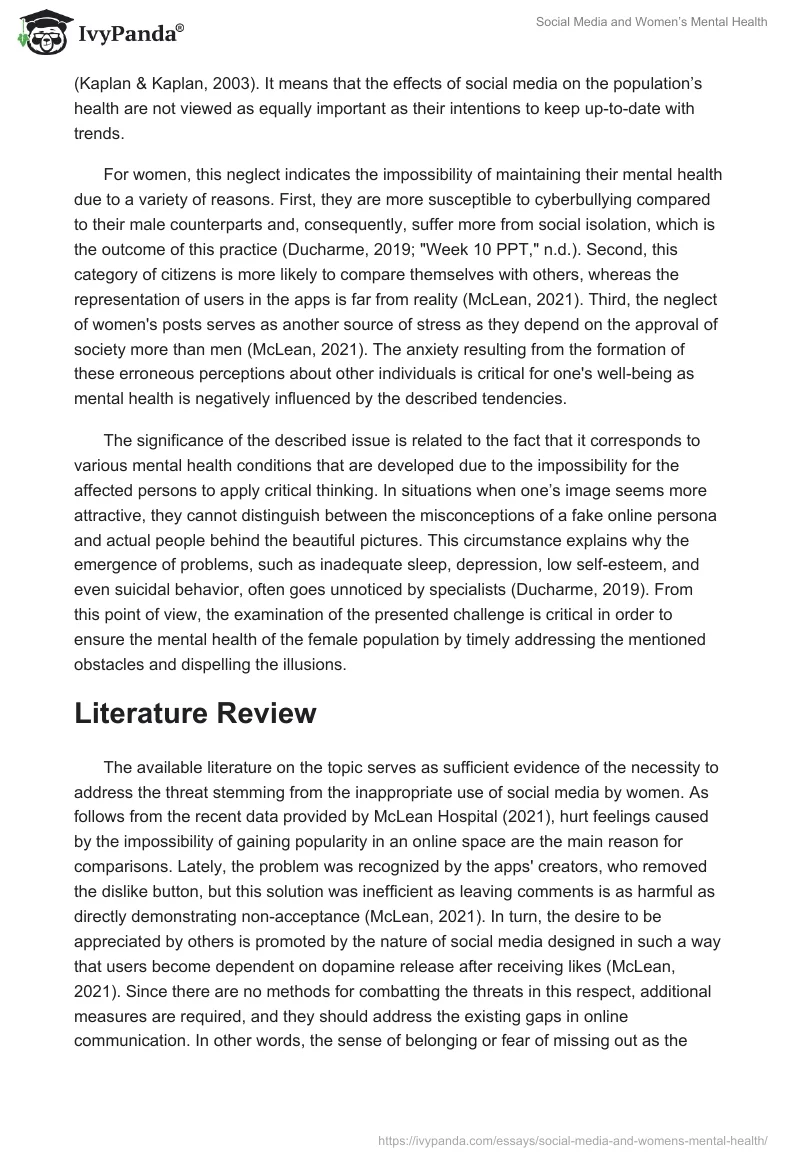 IvyPanda®

Social Media and Women's Mental Health

(Kaplan & Kaplan, 2003). It means that the effects of social media on the population's health are not viewed as equally important as their intentions to keep up-to-date with trends.

For women, this neglect indicates the impossibility of maintaining their mental health due to a variety of reasons. First, they are more susceptible to cyberbullying compared to their male counterparts and, consequently, suffer more from social isolation, which is the outcome of this practice (Ducharme, 2019; "Week 10 PPT," n.d.). Second, this category of citizens is more likely to compare themselves with others, whereas the representation of users in the apps is far from reality (McLean, 2021). Third, the neglect of women's posts serves as another source of stress as they depend on the approval of society more than men (McLean, 2021). The anxiety resulting from the formation of these erroneous perceptions about other individuals is critical for one's well-being as mental health is negatively influenced by the described tendencies.

The significance of the described issue is related to the fact that it corresponds to various mental health conditions that are developed due to the impossibility for the affected persons to apply critical thinking. In situations when one's image seems more attractive, they cannot distinguish between the misconceptions of a fake online persona and actual people behind the beautiful pictures. This circumstance explains why the emergence of problems, such as inadequate sleep, depression, low self-esteem, and even suicidal behavior, often goes unnoticed by specialists (Ducharme, 2019). From this point of view, the examination of the presented challenge is critical in order to ensure the mental health of the female population by timely addressing the mentioned obstacles and dispelling the illusions.

Literature Review

The available literature on the topic serves as sufficient evidence of the necessity to address the threat stemming from the inappropriate use of social media by women. As follows from the recent data provided by McLean Hospital (2021), hurt feelings caused by the impossibility of gaining popularity in an online space are the main reason for comparisons. Lately, the problem was recognized by the apps' creators, who removed the dislike button, but this solution was inefficient as leaving comments is as harmful as directly demonstrating non-acceptance (McLean, 2021). In turn, the desire to be appreciated by others is promoted by the nature of social media designed in such a way that users become dependent on dopamine release after receiving likes (McLean, 2021). Since there are no methods for combatting the threats in this respect, additional measures are required, and they should address the existing gaps in online communication. In other words, the sense of belonging or fear of missing out as the

https://ivypanda.com/essays/social-media-and-womens-mental-health/